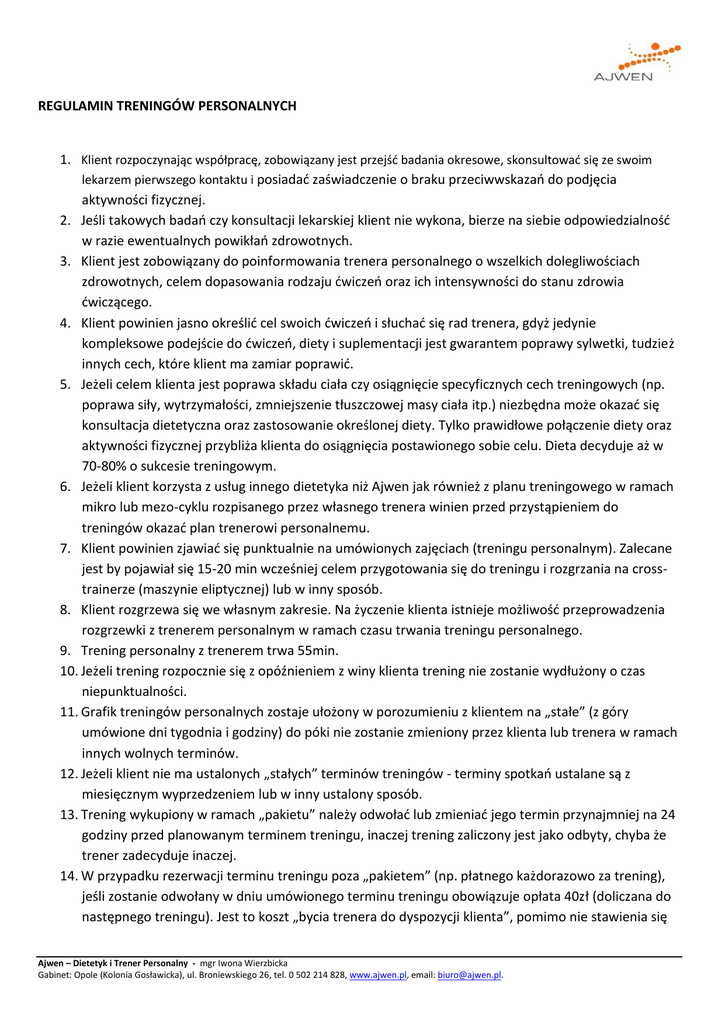 AJWEN

REGULAMIN TRENINGÓW PERSONALNYCH

1. Klient rozpoczynając współpracę, zobowiązany jest przejść badania okresowe, skonsultować się ze swoim lekarzem pierwszego kontaktu i posiadać zaświadczenie o braku przeciwwskazań do podjęcia aktywności fizycznej.
2. Jeśli takowych badań czy konsultacji lekarskiej klient nie wykona, bierze na siebie odpowiedzialność w razie ewentualnych powikłań zdrowotnych.
3. Klient jest zobowiązany do poinformowania trenera personalnego o wszelkich dolegliwościach zdrowotnych, celem dopasowania rodzaju ćwiczeń oraz ich intensywności do stanu zdrowia ćwiczącego.
4. Klient powinien jasno określić cel swoich ćwiczeń i słuchać się rad trenera, gdyż jedynie kompleksowe podejście do ćwiczeń, diety i suplementacji jest gwarantem poprawy sylwetki, tudzież innych cech, które klient ma zamiar poprawić.
5. Jeżeli celem klienta jest poprawa składu ciała czy osiągnięcie specyficznych cech treningowych (np. poprawa siły, wytrzymałości, zmniejszenie tłuszczowej masy ciała itp.) niezbędna może okazać się konsultacja dietetyczna oraz zastosowanie określonej diety. Tylko prawidłowe połączenie diety oraz aktywności fizycznej przybliża klienta do osiągnięcia postawionego sobie celu. Dieta decyduje aż w 70-80% o sukcesie treningowym.
6. Jeżeli klient korzysta z usług innego dietetyka niż Ajwen jak również z planu treningowego w ramach mikro lub mezo-cyklu rozpisanego przez własnego trenera winien przed przystąpieniem do treningów okazać plan trenerowi personalnemu.
7. Klient powinien zjawiać się punktualnie na umówionych zajęciach (treningu personalnym). Zalecane jest by pojawiał się 15-20 min wcześniej celem przygotowania się do treningu i rozgrzania na cross-trainerze (maszynie eliptycznej) lub w inny sposób.
8. Klient rozgrzewa się we własnym zakresie. Na życzenie klienta istnieje możliwość przeprowadzenia rozgrzewki z trenerem personalnym w ramach czasu trwania treningu personalnego.
9. Trening personalny z trenerem trwa 55min.
10. Jeżeli trening rozpocznie się z opóźnieniem z winy klienta trening nie zostanie wydłużony o czas niepunktualności.
11. Grafik treningów personalnych zostaje ułożony w porozumieniu z klientem na „stałe” (z góry umówione dni tygodnia i godziny) do póki nie zostanie zmieniony przez klienta lub trenera w ramach innych wolnych terminów.
12. Jeżeli klient nie ma ustalonych „stałych” terminów treningów - terminy spotkań ustalane są z miesięcznym wyprzedzeniem lub w inny ustalony sposób.
13. Trening wykupiony w ramach „pakietu” należy odwołać lub zmieniać jego termin przynajmniej na 24 godziny przed planowanym terminem treningu, inaczej trening zaliczony jest jako odbyty, chyba że trener zadecyduje inaczej.
14. W przypadku rezerwacji terminu treningu poza „pakietem” (np. płatnego każdorazowo za trening), jeśli zostanie odwołany w dniu umówionego terminu treningu obowiązuje opłata 40zł (doliczana do następnego treningu). Jest to koszt „bycia trenera do dyspozycji klienta”, pomimo nie stawienia się

Ajwen – Dietetyk i Trener Personalny - mgr Iwona Wierzbicka
Gabinet: Opole (Kolonia Gosławicka), ul. Broniewskiego 26, tel. 0 502 214 828, www.ajwen.pl, email: biuro@ajwen.pl.